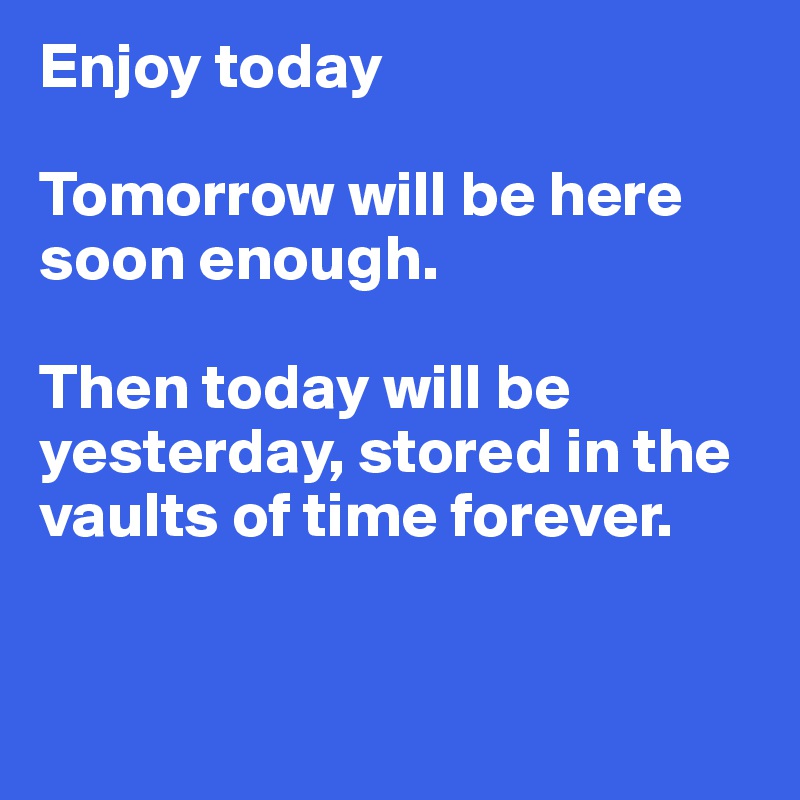 Enjoy today

Tomorrow will be here soon enough.

Then today will be yesterday, stored in the vaults of time forever.